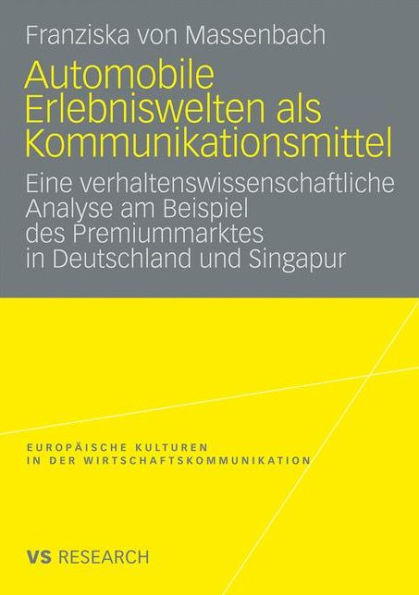 Franziska von Massenbach

Automobile Erlebniswelten als Kommunikationsmittel

Eine verhaltenswissenschaftliche Analyse am Beispiel des Premiummarktes in Deutschland und Singapur

EUROPÄISCHE KULTUREN IN DER WIRTSCHAFTSKOMMUNIKATION

VS RESEARCH